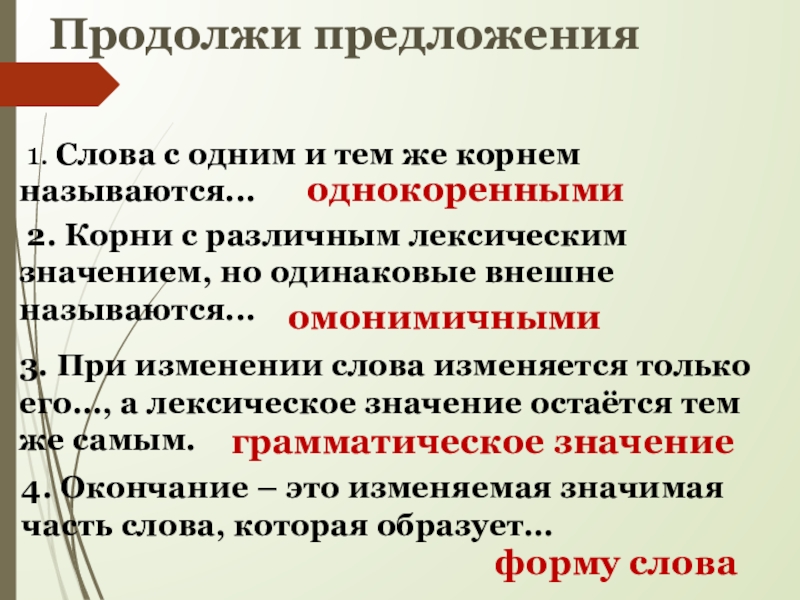 Продолжи предложения

1. Слова с одним и тем же корнем называются... однокоренными

2. Корни с различным лексическим значением, но одинаковые внешне называются... омонимичными

3. При изменении слова изменяется только его..., а лексическое значение остаётся тем же самым. грамматическое значение

4. Окончание – это изменяемая значимая часть слова, которая образует... форму слова